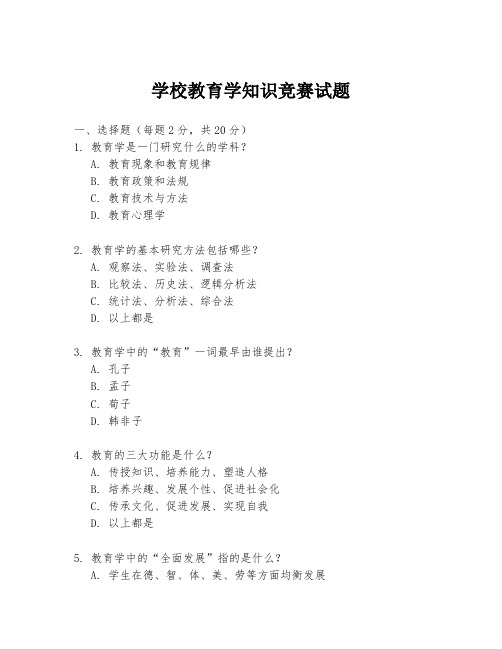 学校教育学知识竞赛试题

一、选择题（每题 2 分，共 20 分）
1. 教育学是一门研究什么的学科？
A. 教育现象和教育规律
B. 教育政策和法规
C. 教育技术与方法
D. 教育心理学

2. 教育学的基本研究方法包括哪些？
A. 观察法、实验法、调查法
B. 比较法、历史法、逻辑分析法
C. 统计法、分析法、综合法
D. 以上都是

3. 教育学中的“教育”一词最早由谁提出？
A. 孔子
B. 孟子
C. 荀子
D. 韩非子

4. 教育的三大功能是什么？
A. 传授知识、培养能力、塑造人格
B. 培养兴趣、发展个性、促进社会化
C. 传承文化、促进发展、实现自我
D. 以上都是

5. 教育学中的“全面发展”指的是什么？
A. 学生在德、智、体、美、劳等方面均衡发展